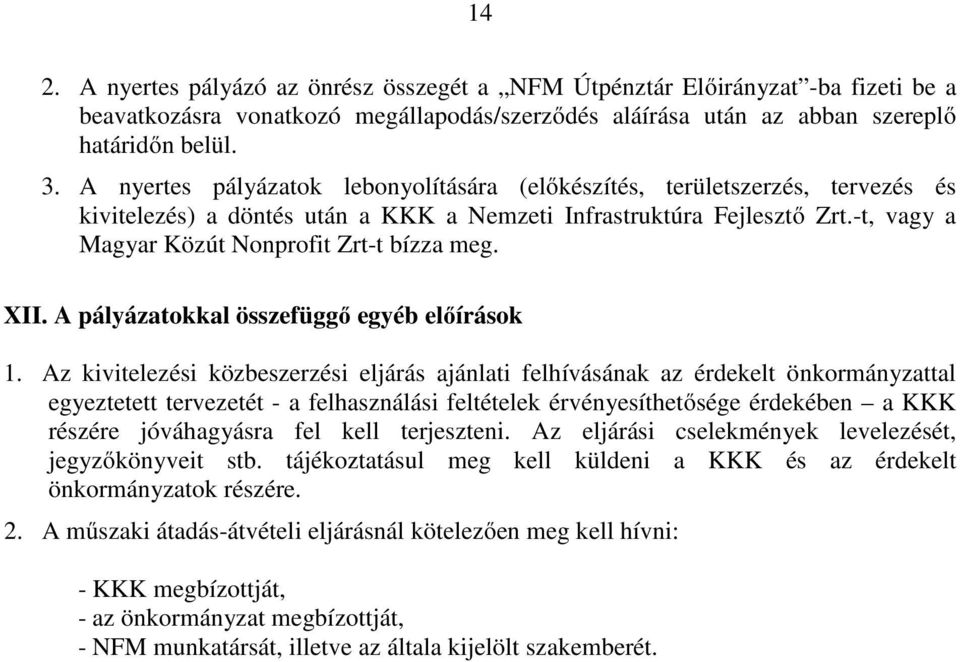 14

2. A nyertes pályázó az önrész összegét a „NFM Útpénztár Előirányzat”-ba fizeti be a beavatkozásra vonatkozó megállapodás/szerződés aláírása után az abban szereplő határidőn belül.

3. A nyertes pályázatok lebonyolítására (előkészítés, területszerzés, tervezés és kivitelezés) a döntés után a KKK a Nemzeti Infrastruktúra Fejlesztő Zrt.-t, vagy a Magyar Közút Nonprofit Zrt-t bízza meg.

XII. A pályázatokkal összefüggő egyéb előírások

1. Az kivitelezési közbeszerzési eljárás ajánlati felhívásának az érdekelt önkormányzattal egyeztetett tervezetét - a felhasználási feltételek érvényesíthetősége érdekében – a KKK részére jóváhagyásra fel kell terjeszteni. Az eljárási cselekmények levelezését, jegyzőkönyveit stb. tájékoztatásul meg kell küldeni a KKK és az érdekelt önkormányzatok részére.

2. A műszaki átadás-átvételi eljárásnál kötelezően meg kell hívni:

- KKK megbízottját,
- az önkormányzat megbízottját,
- NFM munkatársát, illetve az általa kijelölt szakemberét.